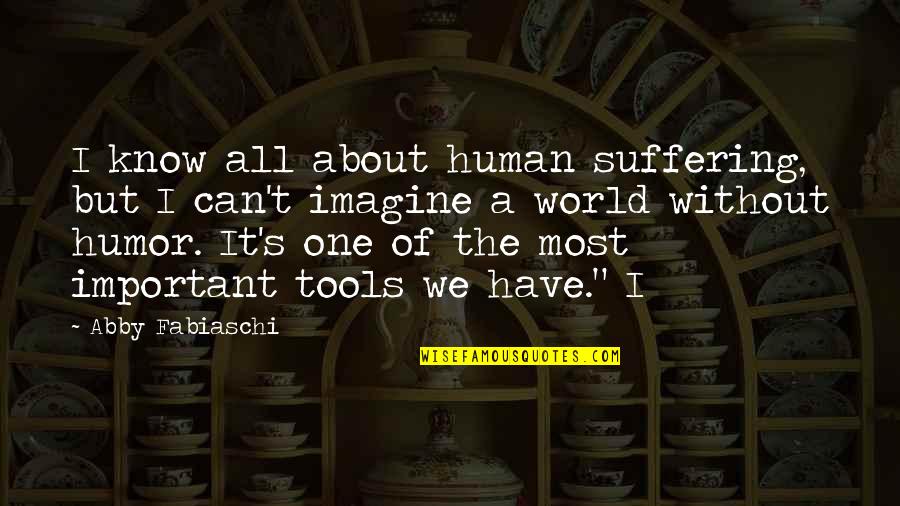 I know all about human suffering, but I can't imagine a world without humor. It's one of the most important tools we have." I

~ Abby Fabiaschi

WISEFAMOUSQUOTES.COM